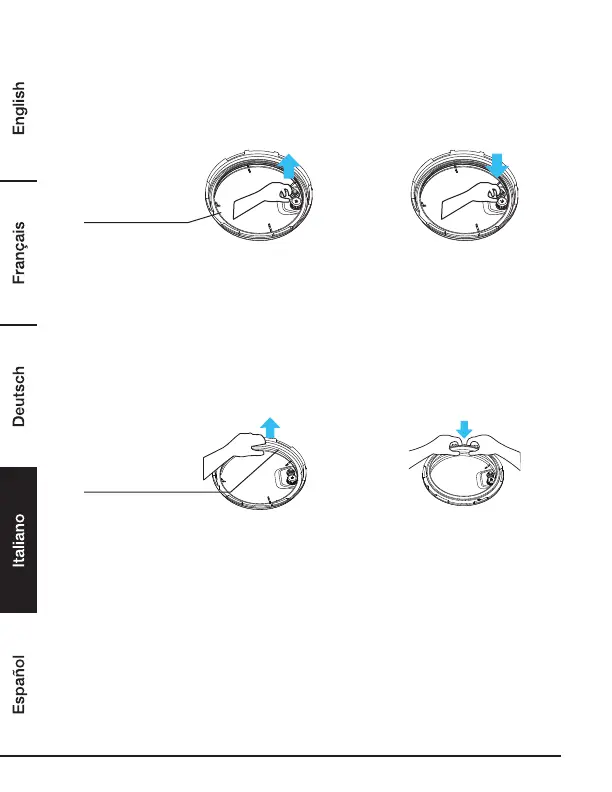 English

Français

Deutsch

Italiano

Español